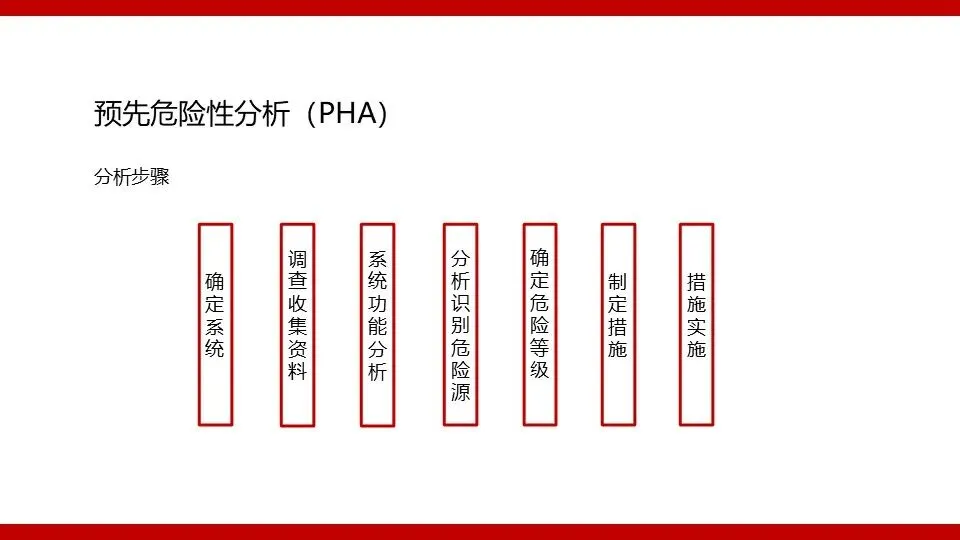 预先危险性分析（PHA）

分析步骤

确定系统

调查收集资料

系统功能分析

分析识别危险源

确定危险等级

制定措施

措施实施